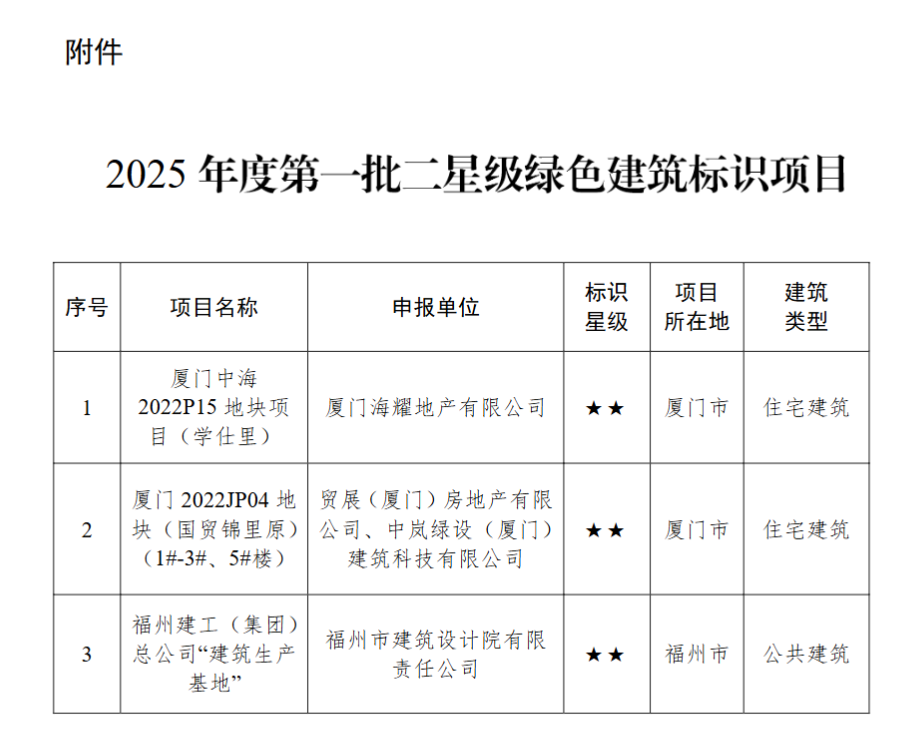 附件

2025年度第一批二星级绿色建筑标识项目

| 序号 | 项目名称 | 申报单位 | 标识星级 | 项目所在地 | 建筑类型 |
|---|---|---|---|---|---|
| 1 | 厦门中海2022P15地块项目（学仕里） | 厦门海耀地产有限公司 | ★★ | 厦门市 | 住宅建筑 |
| 2 | 厦门2022JP04地块（国贸锦里原）（1#-3#、5#楼） | 贸展（厦门）房地产有限公司、中岚绿设（厦门）建筑科技有限公司 | ★★ | 厦门市 | 住宅建筑 |
| 3 | 福州建工（集团）总公司“建筑生产基地” | 福州市建筑设计院有限责任公司 | ★★ | 福州市 | 公共建筑 |